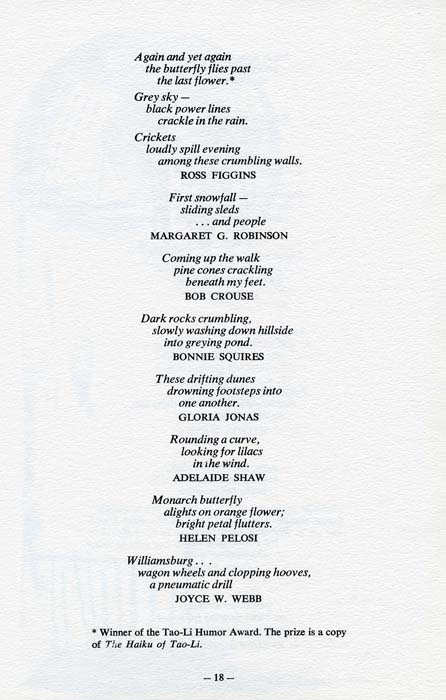 Again and yet again
the butterfly flies past
the last flower.*

Grey sky —
black power lines
crackle in the rain.

Crickets
loudly spill evening
among these crumbling walls.
ROSS FIGGINS

First snowfall —
sliding sleds
. . . and people
MARGARET G. ROBINSON

Coming up the walk
pine cones crackling
beneath my feet.
BOB CROUSE

Dark rocks crumbling,
slowly washing down hillside
into greying pond.
BONNIE SQUIRES

These drifting dunes
drowning footsteps into
one another.
GLORIA JONAS

Rounding a curve,
looking for lilacs
in the wind.
ADELAIDE SHAW

Monarch butterfly
alights on orange flower;
bright petal flutters.
HELEN PELOSI

Williamsburg . . .
wagon wheels and clopping hooves,
a pneumatic drill
JOYCE W. WEBB

* Winner of the Tao-Li Humor Award. The prize is a copy of The Haiku of Tao-Li.

— 18 —